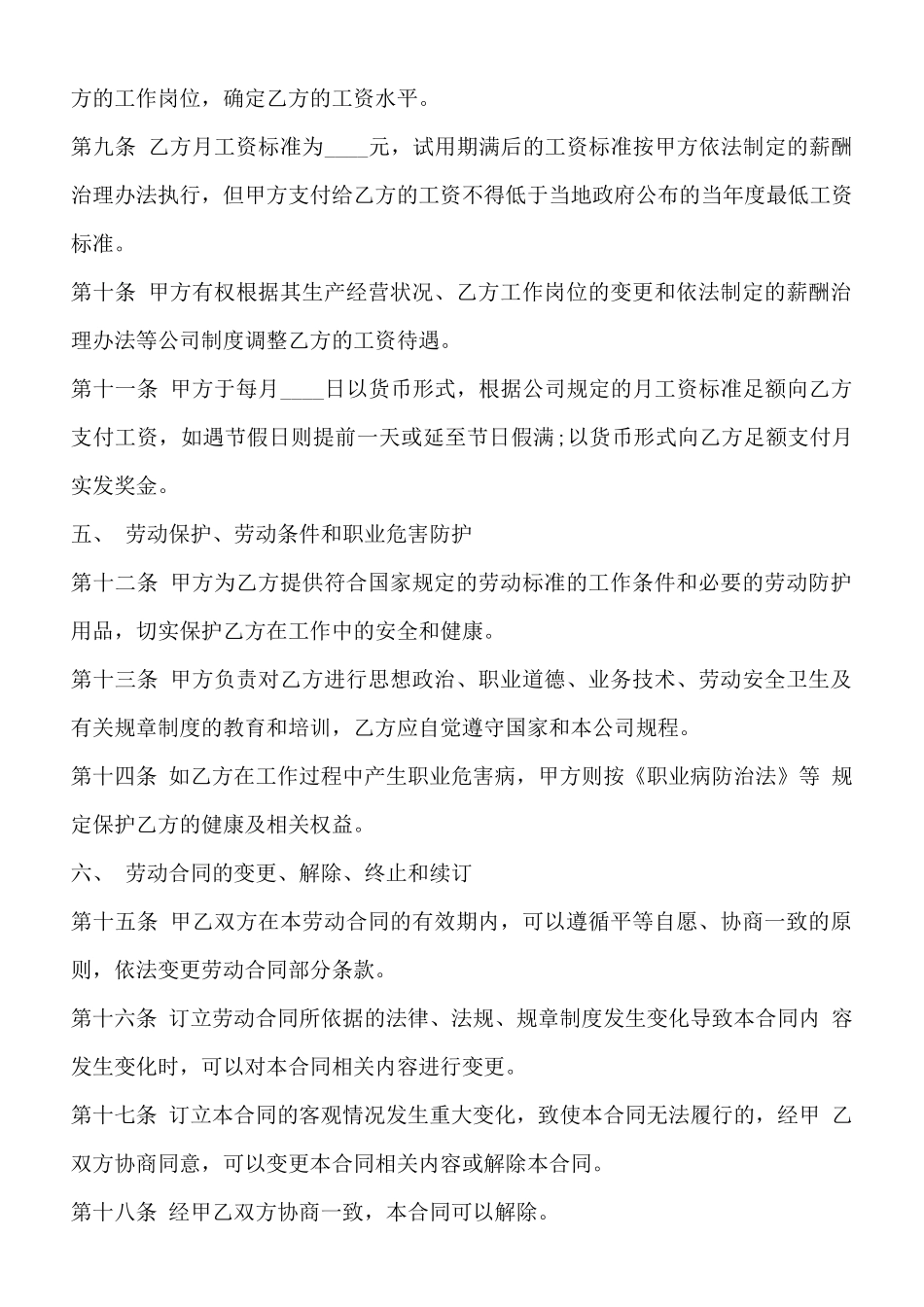 方的工作岗位，确定乙方的工资水平。

第九条 乙方月工资标准为____元，试用期满后的工资标准按甲方依法制定的薪酬治理办法执行，但甲方支付给乙方的工资不得低于当地政府公布的当年度最低工资标准。

第十条 甲方有权根据其生产经营状况、乙方工作岗位的变更和依法制定的薪酬治理办法等公司制度调整乙方的工资待遇。

第十一条 甲方于每月____日以货币形式，根据公司规定的月工资标准足额向乙方支付工资，如遇节假日则提前一天或延至节日假满;以货币形式向乙方足额支付月实发奖金。

五、 劳动保护、劳动条件和职业危害防护

第十二条 甲方为乙方提供符合国家规定的劳动标准的工作条件和必要的劳动防护用品，切实保护乙方在工作中的安全和健康。

第十三条 甲方负责对乙方进行思想政治、职业道德、业务技术、劳动安全卫生及有关规章制度的教育和培训，乙方应自觉遵守国家和本公司规程。

第十四条 如乙方在工作过程中产生职业危害病，甲方则按《职业病防治法》等 规定保护乙方的健康及相关权益。

六、 劳动合同的变更、解除、终止和续订

第十五条 甲乙双方在本劳动合同的有效期内，可以遵循平等自愿、协商一致的原则，依法变更劳动合同部分条款。

第十六条 订立劳动合同所依据的法律、法规、规章制度发生变化导致本合同内 容发生变化时，可以对本合同相关内容进行变更。

第十七条 订立本合同的客观情况发生重大变化，致使本合同无法履行的，经甲 乙双方协商同意，可以变更本合同相关内容或解除本合同。

第十八条 经甲乙双方协商一致，本合同可以解除。